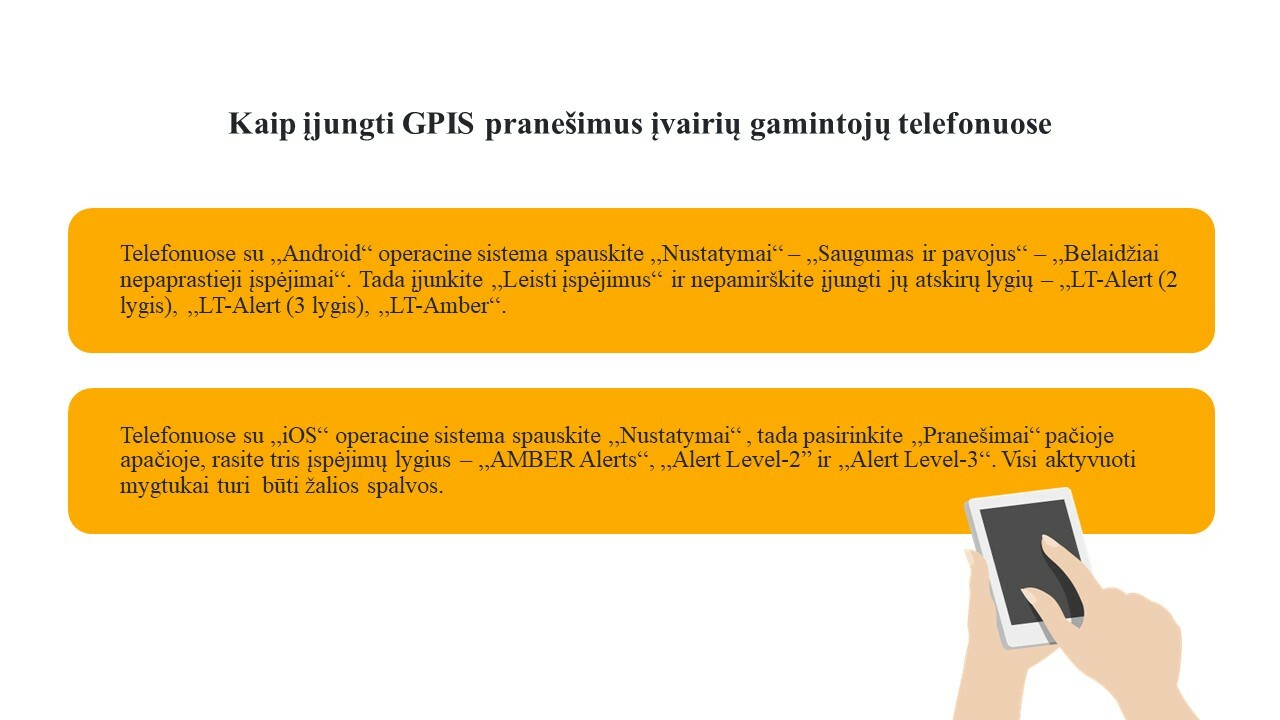 Kaip įjungti GPIS pranešimus įvairių gamintojų telefonuose

Telefonuose su ,,Android“ operacine sistema spauskite ,,Nustatymai“ – ,,Saugumas ir pavojus“ – ,,Belaidžiai nepaprastieji įspėjimai“. Tada įjunkite ,,Leisti įspėjimus“ ir nepamirškite įjungti jų atskirų lygių – ,,LT-Alert (2 lygis), ,,LT-Alert (3 lygis), ,,LT-Amber“.

Telefonuose su ,,iOS“ operacine sistema spauskite ,,Nustatymai“ , tada pasirinkite ,,Pranešimai“ pačioje apačioje, rasite tris įspėjimų lygius – ,,AMBER Alerts“, ,,Alert Level-2” ir ,,Alert Level-3“. Visi aktyvuoti mygtukai turi būti žalios spalvos.